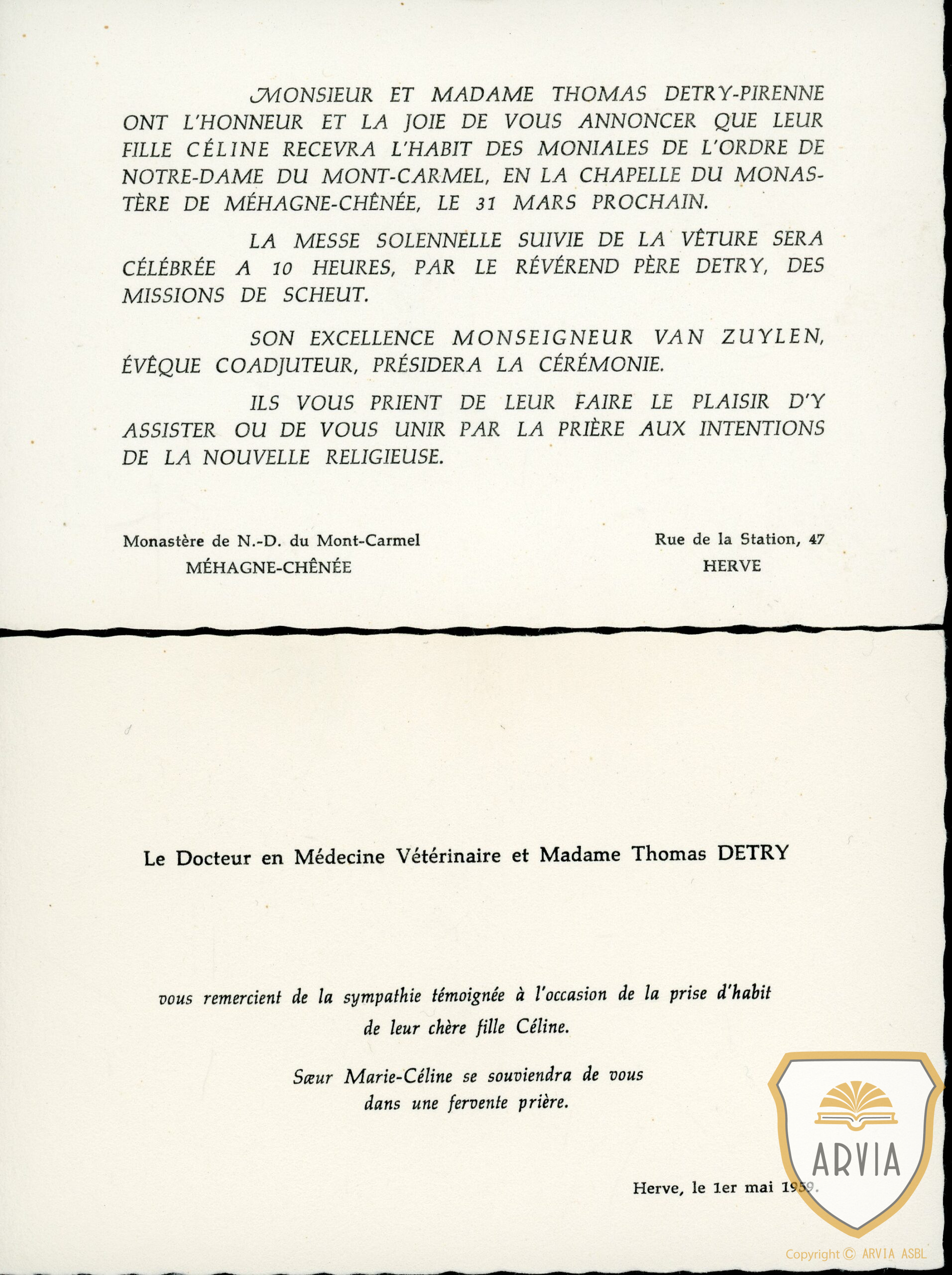 MONSIEUR ET MADAME THOMAS DETRY-PIRENNE ONT L'HONNEUR ET LA JOIE DE VOUS ANNONCER QUE LEUR FILLE CÉLINE RECEVRA L'HABIT DES MONIALES DE L'ORDRE DE NOTRE-DAME DU MONT-CARMEL, EN LA CHAPELLE DU MONASTÈRE DE MÉHAGNE-CHÊNÉE, LE 31 MARS PROCHAIN.

LA MESSE SOLENNELLE SUIVIE DE LA VÊTURE SERA CÉLÉBRÉE A 10 HEURES, PAR LE RÉVÉREND PÈRE DETRY, DES MISSIONS DE SCHEUT.

SON EXCELLENCE MONSEIGNEUR VAN ZUYLEN, ÉVÊQUE COADJUTEUR, PRÉSIDERA LA CÉRÉMONIE.

ILS VOUS PRIENT DE LEUR FAIRE LE PLAISIR D'Y ASSISTER OU DE VOUS UNIR PAR LA PRIÈRE AUX INTENTIONS DE LA NOUVELLE RELIGIEUSE.

Monastère de N.-D. du Mont-Carmel
MÉHAGNE-CHÊNÉE

Rue de la Station, 47
HERVE

Le Docteur en Médecine Vétérinaire et Madame Thomas DETRY

vous remercient de la sympathie témoignée à l'occasion de la prise d'habit de leur chère fille Céline.

Sœur Marie-Céline se souviendra de vous dans une fervente prière.

Herve, le 1er mai 1959.

ARVIA

Copyright © ARVIA ASBL